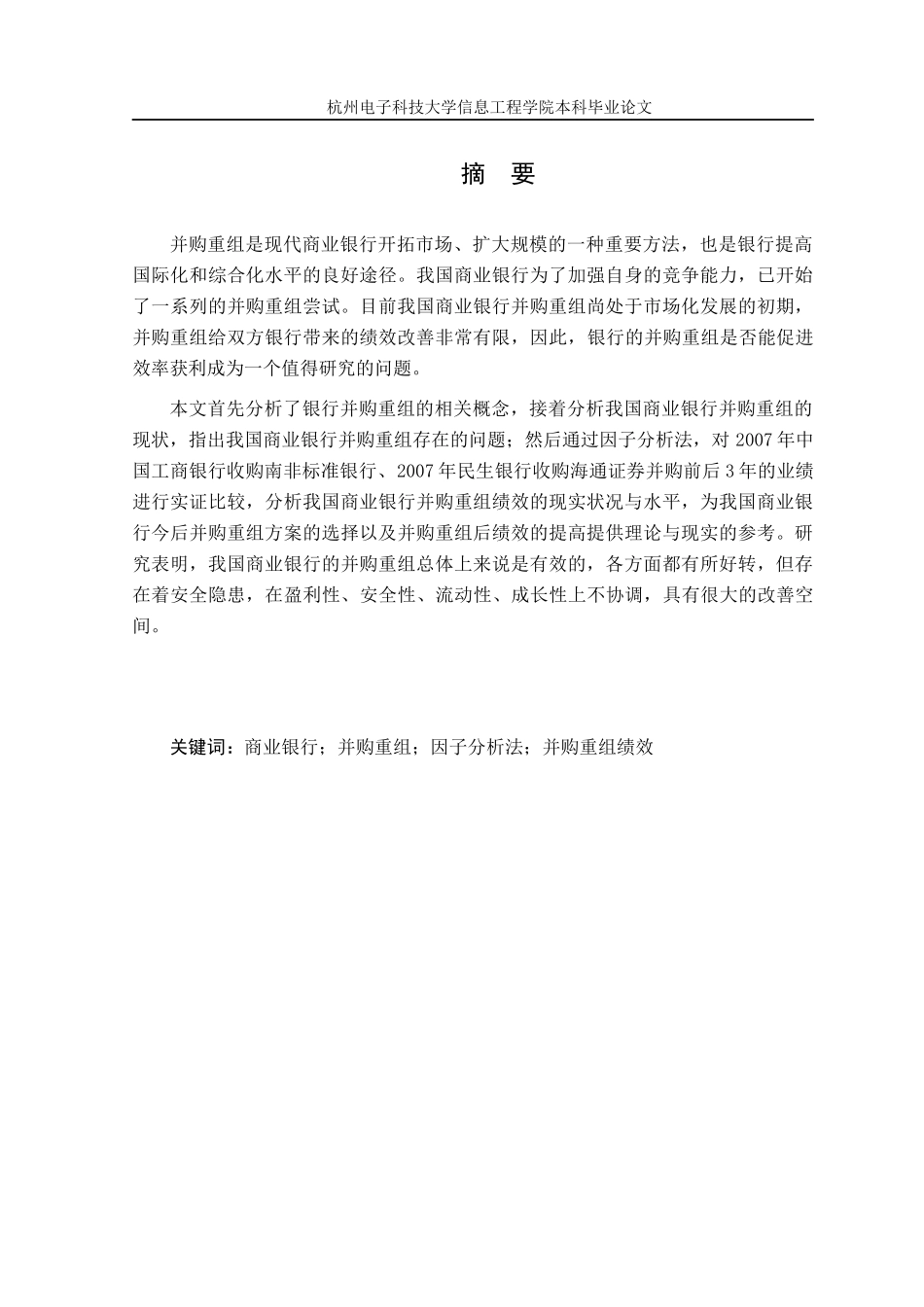 杭州电子科技大学信息工程学院本科毕业论文

摘 要

并购重组是现代商业银行开拓市场、扩大规模的一种重要方法，也是银行提高国际化和综合化水平的良好途径。我国商业银行为了加强自身的竞争能力，已开始了一系列的并购重组尝试。目前我国商业银行并购重组尚处于市场化发展的初期，并购重组给双方银行带来的绩效改善非常有限，因此，银行的并购重组是否能促进效率获利成为一个值得研究的问题。

本文首先分析了银行并购重组的相关概念，接着分析我国商业银行并购重组的现状，指出我国商业银行并购重组存在的问题；然后通过因子分析法，对 2007 年中国工商银行收购南非标准银行、2007 年民生银行收购海通证券并购前后 3 年的业绩进行实证比较，分析我国商业银行并购重组绩效的现实状况与水平，为我国商业银行今后并购重组方案的选择以及并购重组后绩效的提高提供理论与现实的参考。研究表明，我国商业银行的并购重组总体上来说是有效的，各方面都有所好转，但存在着安全隐患，在盈利性、安全性、流动性、成长性上不协调，具有很大的改善空间。

关键词：商业银行；并购重组；因子分析法；并购重组绩效